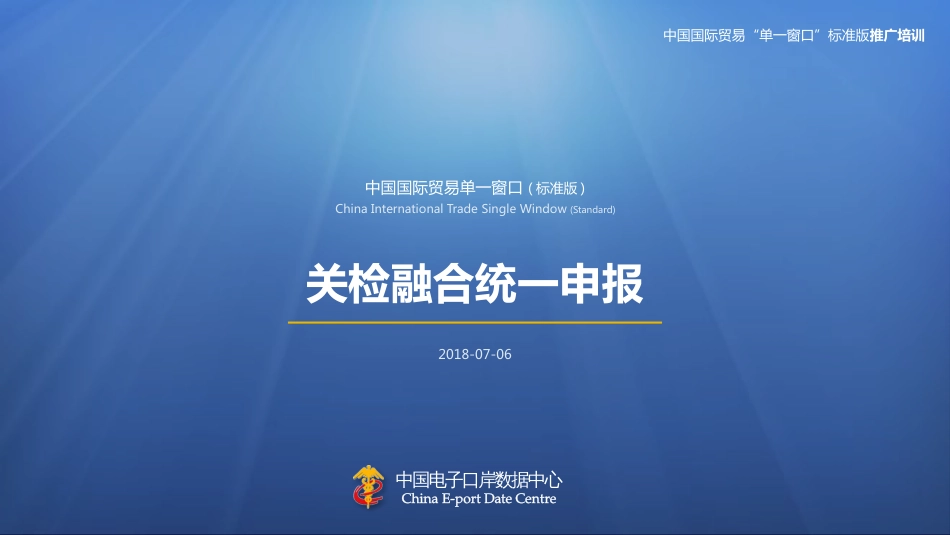 中国国际贸易“单一窗口”标准版推广培训

中国国际贸易单一窗口（标准版）
China International Trade Single Window (Standard)

关检融合统一申报

2018-07-06

中国电子口岸数据中心
China E-port Date Centre